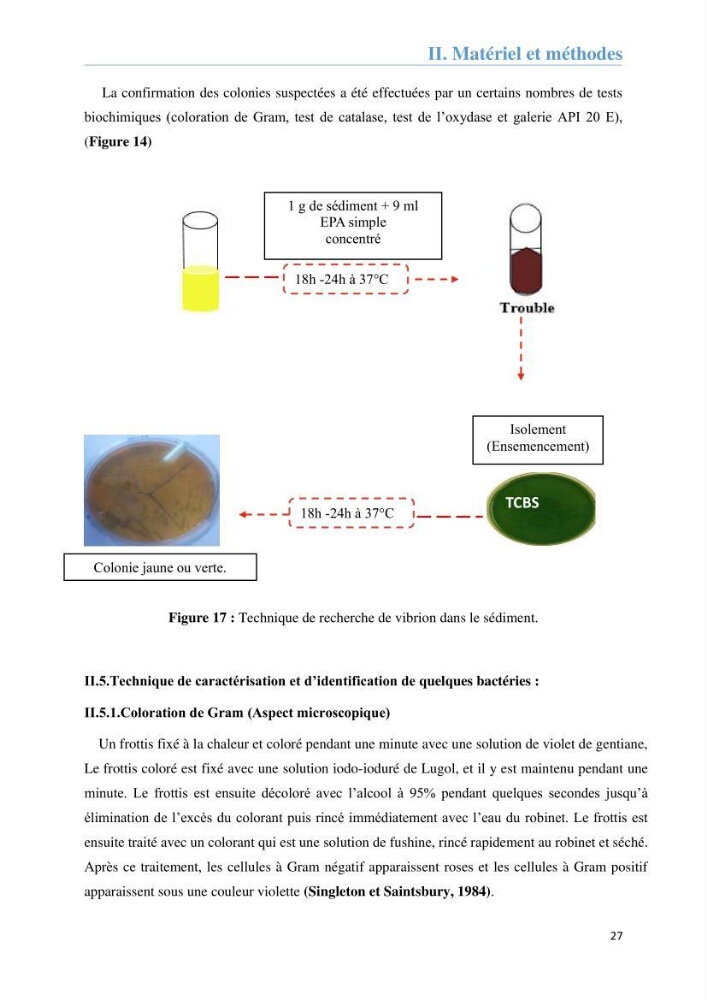 II. Matériel et méthodes

La confirmation des colonies suspectées a été effectuées par un certains nombres de tests biochimiques (coloration de Gram, test de catalase, test de l'oxydase et galerie API 20 E), (Figure 14)

1 g de sédiment + 9 ml
EPA simple
concentré

18h -24h à 37°C

Trouble

Isolement
(Ensemencement)

TCBS

18h -24h à 37°C

Colonie jaune ou verte.

Figure 17 : Technique de recherche de vibrion dans le sédiment.

II.5.Technique de caractérisation et d'identification de quelques bactéries :

II.5.1.Coloration de Gram (Aspect microscopique)

Un frottis fixé à la chaleur et coloré pendant une minute avec une solution de violet de gentiane, Le frottis coloré est fixé avec une solution iodo-ioduré de Lugol, et il y est maintenu pendant une minute. Le frottis est ensuite décoloré avec l'alcool à 95% pendant quelques secondes jusqu'à élimination de l'excès du colorant puis rincé immédiatement avec l'eau du robinet. Le frottis est ensuite traité avec un colorant qui est une solution de fushine, rincé rapidement au robinet et séché. Après ce traitement, les cellules à Gram négatif apparaissent roses et les cellules à Gram positif apparaissent sous une couleur violette (Singleton et Saintsbury, 1984).

27